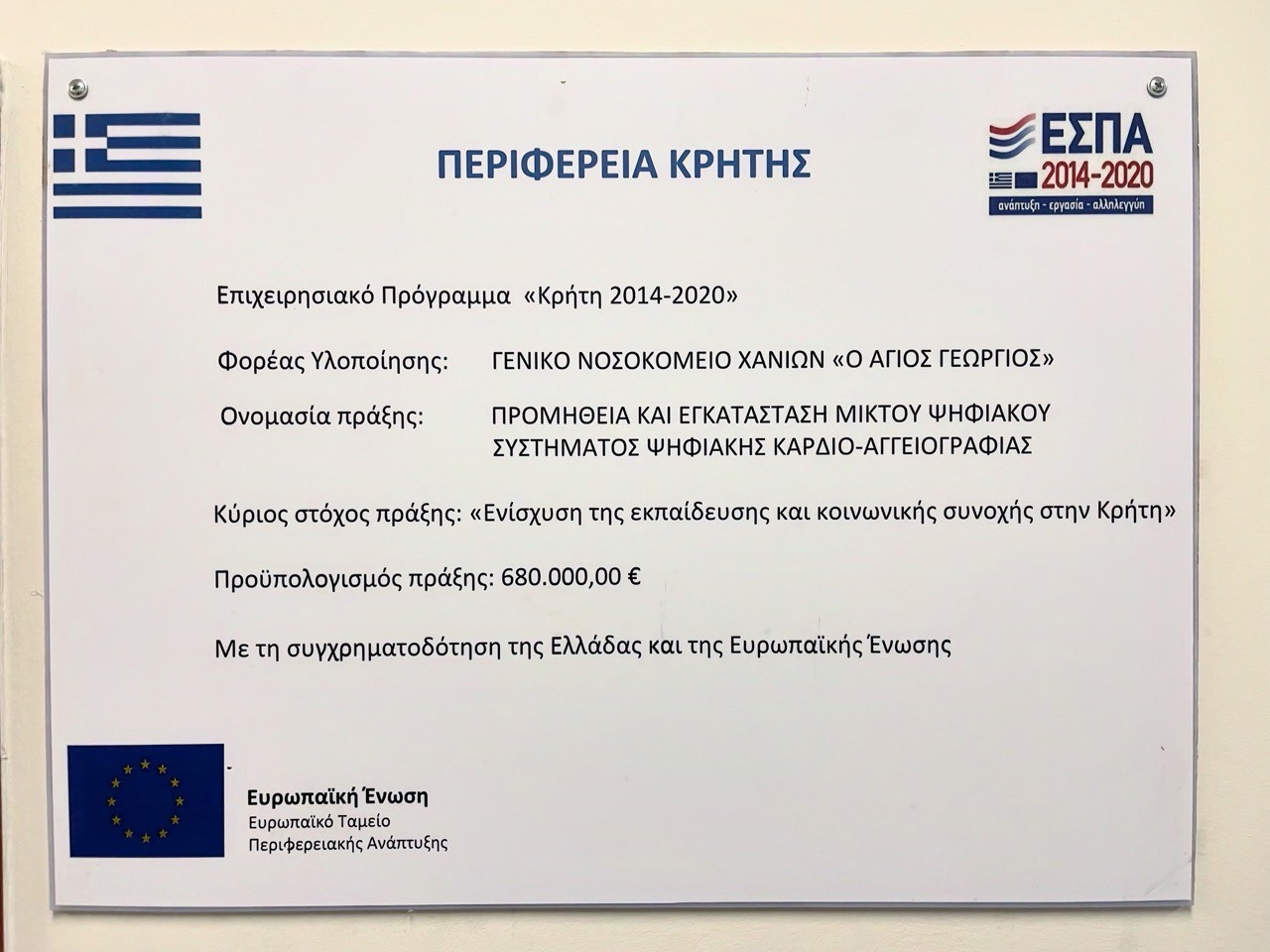 ΠΕΡΙΦΕΡΕΙΑ ΚΡΗΤΗΣ

ΕΣΠΑ
2014-2020
ανάπτυξη - εργασία - αλληλεγγύη

Επιχειρησιακό Πρόγραμμα «Κρήτη 2014-2020»

Φορέας Υλοποίησης: ΓΕΝΙΚΟ ΝΟΣΟΚΟΜΕΙΟ ΧΑΝΙΩΝ «Ο ΑΓΙΟΣ ΓΕΩΡΓΙΟΣ»

Ονομασία πράξης: ΠΡΟΜΗΘΕΙΑ ΚΑΙ ΕΓΚΑΤΑΣΤΑΣΗ ΜΙΚΤΟΥ ΨΗΦΙΑΚΟΥ ΣΥΣΤΗΜΑΤΟΣ ΨΗΦΙΑΚΗΣ ΚΑΡΔΙΟ-ΑΓΓΕΙΟΓΡΑΦΙΑΣ

Κύριος στόχος πράξης: «Ενίσχυση της εκπαίδευσης και κοινωνικής συνοχής στην Κρήτη»

Προϋπολογισμός πράξης: 680.000,00 €

Με τη συγχρηματοδότηση της Ελλάδας και της Ευρωπαϊκής Ένωσης

Ευρωπαϊκή Ένωση
Ευρωπαϊκό Ταμείο
Περιφερειακής Ανάπτυξης